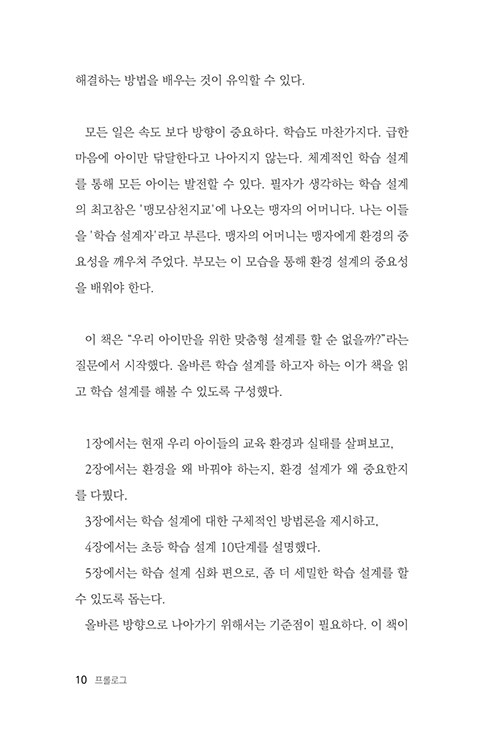 해결하는 방법을 배우는 것이 유익할 수 있다.

모든 일은 속도 보다 방향이 중요하다. 학습도 마찬가지다. 급한 마음에 아이만 닦달한다고 나아지지 않는다. 체계적인 학습 설계를 통해 모든 아이는 발전할 수 있다. 필자가 생각하는 학습 설계의 최고참은 '맹모삼천지교'에 나오는 맹자의 어머니다. 나는 이들을 '학습 설계자'라고 부른다. 맹자의 어머니는 맹자에게 환경의 중요성을 깨우쳐 주었다. 부모는 이 모습을 통해 환경 설계의 중요성을 배워야 한다.

이 책은 "우리 아이만을 위한 맞춤형 설계를 할 순 없을까?"라는 질문에서 시작했다. 올바른 학습 설계를 하고자 하는 이가 책을 읽고 학습 설계를 해볼 수 있도록 구성했다.

1장에서는 현재 우리 아이들의 교육 환경과 실태를 살펴보고,
2장에서는 환경을 왜 바꿔야 하는지, 환경 설계가 왜 중요한지를 다뤘다.
3장에서는 학습 설계에 대한 구체적인 방법론을 제시하고,
4장에서는 초등 학습 설계 10단계를 설명했다.
5장에서는 학습 설계 심화 편으로, 좀 더 세밀한 학습 설계를 할 수 있도록 돕는다.
올바른 방향으로 나아가기 위해서는 기준점이 필요하다. 이 책이

10 프롤로그